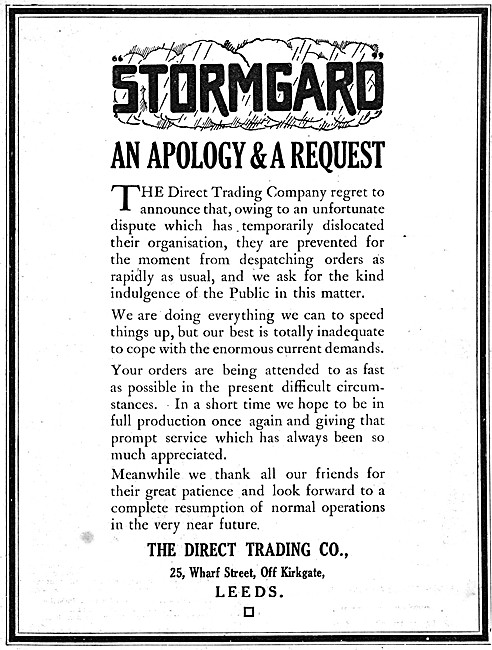 "STORMGARD"

AN APOLOGY & A REQUEST

THE Direct Trading Company regret to announce that, owing to an unfortunate dispute which has temporarily dislocated their organisation, they are prevented for the moment from despatching orders as rapidly as usual, and we ask for the kind indulgence of the Public in this matter.

We are doing everything we can to speed things up, but our best is totally inadequate to cope with the enormous current demands.

Your orders are being attended to as fast as possible in the present difficult circumstances. In a short time we hope to be in full production once again and giving that prompt service which has always been so much appreciated.

Meanwhile we thank all our friends for their great patience and look forward to a complete resumption of normal operations in the very near future.

THE DIRECT TRADING CO.,

25, Wharf Street, Off Kirkgate,

LEEDS.